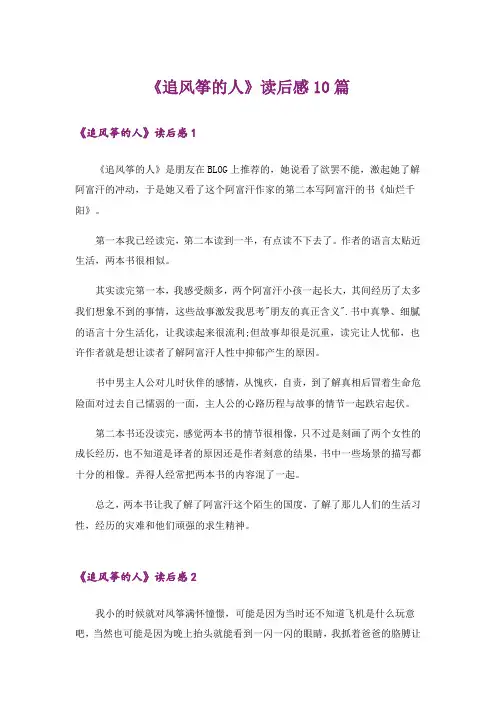 《追风筝的人》读后感10篇

《追风筝的人》读后感1

《追风筝的人》是朋友在BLOG上推荐的，她说看了欲罢不能，激起她了解阿富汗的冲动，于是她又看了这个阿富汗作家的第二本写阿富汗的书《灿烂千阳》。

第一本我已经读完，第二本读到一半，有点读不下去了。作者的语言太贴近生活，两本书很相似。

其实读完第一本，我感受颇多，两个阿富汗小孩一起长大，其间经历了太多我们想象不到的事情，这些故事激发我思考"朋友的真正含义".书中真挚、细腻的语言十分生活化，让我读起来很流利;但故事却很是沉重，读完让人忧郁，也许作者就是想让读者了解阿富汗人性中抑郁产生的原因。

书中男主人公对儿时伙伴的感情，从愧疚，自责，到了解真相后冒着生命危险面对过去自己懦弱的一面，主人公的心路历程与故事的情节一起跌宕起伏。

第二本书还没读完，感觉两本书的情节很相像，只不过是刻画了两个女性的成长经历，也不知道是译者的原因还是作者刻意的结果，书中一些场景的描写都十分的相像。弄得人经常把两本书的内容混了一起。

总之，两本书让我了解了阿富汗这个陌生的国度，了解了那儿人们的生活习性，经历的灾难和他们顽强的求生精神。

《追风筝的人》读后感2

我小的时候就对风筝满怀憧憬，可能是因为当时还不知道飞机是什么玩意吧，当然也可能是因为晚上抬头就能看到一闪一闪的眼睛，我抓着爸爸的胳膊让